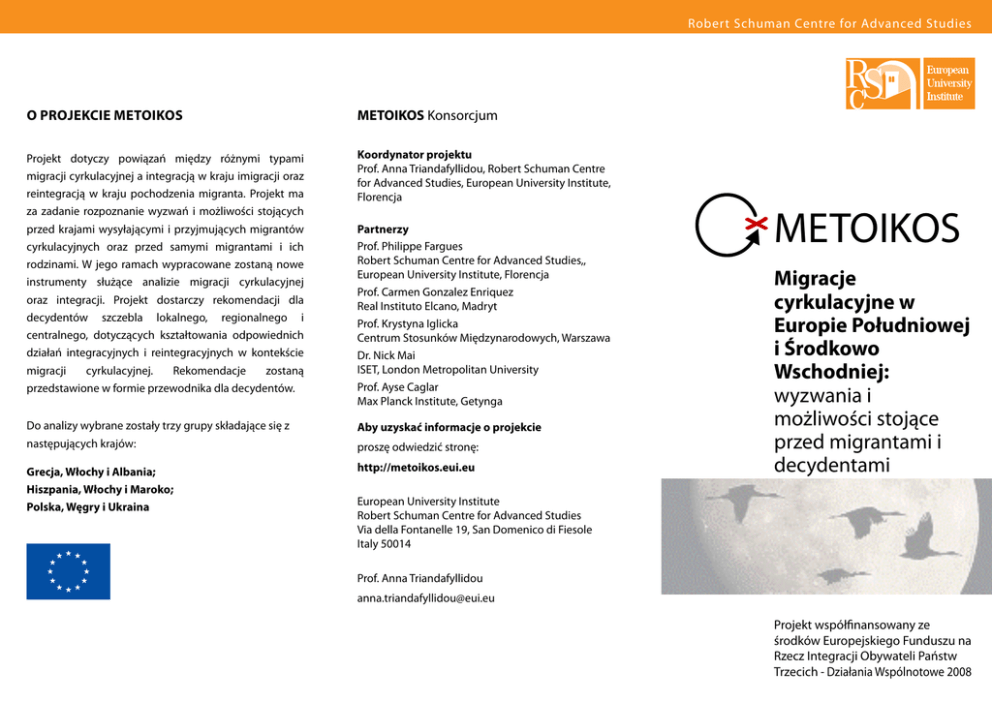 Robert Schuman Centre for Advanced Studies

RSC European University Institute

O PROJEKCIE METOIKOS

Projekt dotyczy powiązań między różnymi typami migracji cyrkulacyjnej a integracją w kraju imigracji oraz reintegracją w kraju pochodzenia migranta. Projekt ma za zadanie rozpoznanie wyzwań i możliwości stojących przed krajami wysyłającymi i przyjmujących migrantów cyrkulacyjnych oraz przed samymi migrantami i ich rodzinami. W jego ramach wypracowane zostaną nowe instrumenty służące analizie migracji cyrkulacyjnej oraz integracji. Projekt dostarczy rekomendacji dla decydentów szczebla lokalnego, regionalnego i centralnego, dotyczących kształtowania odpowiednich działań integracyjnych i reintegracyjnych w kontekście migracji cyrkulacyjnej. Rekomendacje zostaną przedstawione w formie przewodnika dla decydentów.

Do analizy wybrane zostały trzy grupy składające się z następujących krajów:

Grecja, Włochy i Albania;
Hiszpania, Włochy i Maroko;
Polska, Węgry i Ukraina

METOIKOS Konsorcjum

Koordynator projektu
Prof. Anna Triandafyllidou, Robert Schuman Centre for Advanced Studies, European University Institute, Florencja

Partnerzy
Prof. Philippe Fargues
Robert Schuman Centre for Advanced Studies,, European University Institute, Florencja
Prof. Carmen Gonzalez Enriquez
Real Instituto Elcano, Madryt
Prof. Krystyna Iglicka
Centrum Stosunków Międzynarodowych, Warszawa
Dr. Nick Mai
ISET, London Metropolitan University
Prof. Ayse Caglar
Max Planck Institute, Getynga

Aby uzyskać informacje o projekcie
proszę odwiedzić stronę:
http://metoikos.eui.eu

European University Institute
Robert Schuman Centre for Advanced Studies
Via della Fontanelle 19, San Domenico di Fiesole
Italy 50014

Prof. Anna Triandafyllidou
anna.triandafyllidou@eui.eu

METOIKOS

Migracje cyrkulacyjne w Europie Południowej i Środkowo Wschodniej:
wyzwania i możliwości stojące przed migrantami i decydentami

Projekt współfinansowany ze środków Europejskiego Funduszu na Rzecz Integracji Obywateli Państw Trzecich - Działania Wspólnotowe 2008